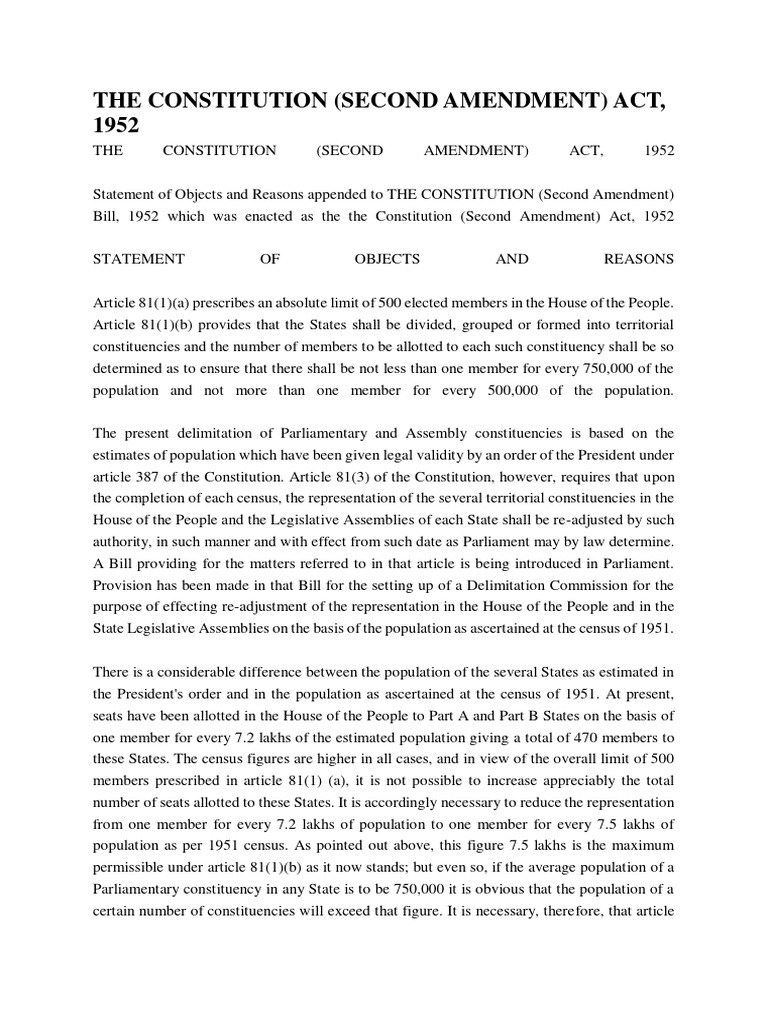 THE CONSTITUTION (SECOND AMENDMENT) ACT, 1952

THE CONSTITUTION (SECOND AMENDMENT) ACT, 1952

Statement of Objects and Reasons appended to THE CONSTITUTION (Second Amendment) Bill, 1952 which was enacted as the the Constitution (Second Amendment) Act, 1952

STATEMENT OF OBJECTS AND REASONS

Article 81(1)(a) prescribes an absolute limit of 500 elected members in the House of the People. Article 81(1)(b) provides that the States shall be divided, grouped or formed into territorial constituencies and the number of members to be allotted to each such constituency shall be so determined as to ensure that there shall be not less than one member for every 750,000 of the population and not more than one member for every 500,000 of the population.

The present delimitation of Parliamentary and Assembly constituencies is based on the estimates of population which have been given legal validity by an order of the President under article 387 of the Constitution. Article 81(3) of the Constitution, however, requires that upon the completion of each census, the representation of the several territorial constituencies in the House of the People and the Legislative Assemblies of each State shall be re-adjusted by such authority, in such manner and with effect from such date as Parliament may by law determine. A Bill providing for the matters referred to in that article is being introduced in Parliament. Provision has been made in that Bill for the setting up of a Delimitation Commission for the purpose of effecting re-adjustment of the representation in the House of the People and in the State Legislative Assemblies on the basis of the population as ascertained at the census of 1951.

There is a considerable difference between the population of the several States as estimated in the President's order and in the population as ascertained at the census of 1951. At present, seats have been allotted in the House of the People to Part A and Part B States on the basis of one member for every 7.2 lakhs of the estimated population giving a total of 470 members to these States. The census figures are higher in all cases, and in view of the overall limit of 500 members prescribed in article 81(1) (a), it is not possible to increase appreciably the total number of seats allotted to these States. It is accordingly necessary to reduce the representation from one member for every 7.2 lakhs of population to one member for every 7.5 lakhs of population as per 1951 census. As pointed out above, this figure 7.5 lakhs is the maximum permissible under article 81(1)(b) as it now stands; but even so, if the average population of a Parliamentary constituency in any State is to be 750,000 it is obvious that the population of a certain number of constituencies will exceed that figure. It is necessary, therefore, that article